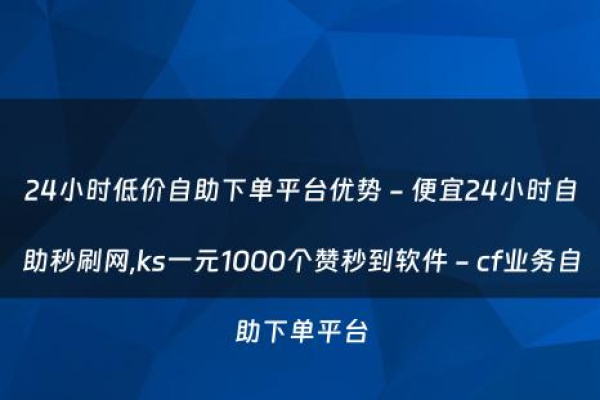 24小时低价自助下单平台优势 – 便宜24小时自助秒刷网,ks一元1000个赞秒到软件 – cf业务自助下单平台